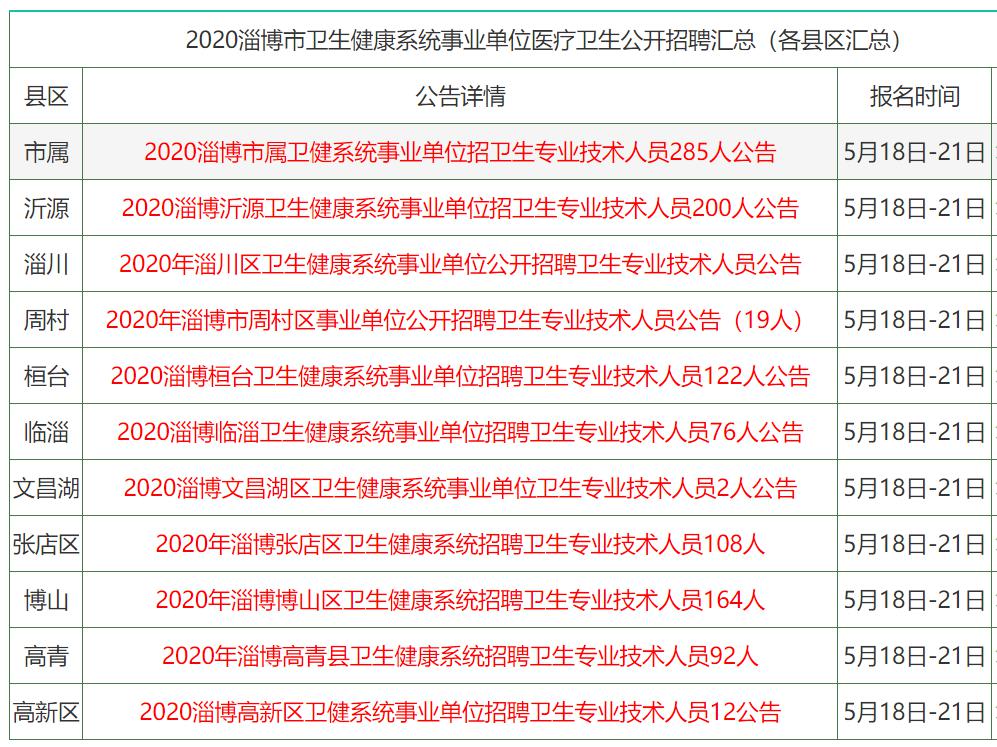 2020淄博市卫生健康系统事业单位医疗卫生公开招聘汇总（各县区汇总）

| 县区 | 公告详情 | 报名时间 |
|---|---|---|
| 市属 | 2020淄博市属卫健系统事业单位招卫生专业技术人员285人公告 | 5月18日-21日 |
| 沂源 | 2020淄博沂源卫生健康系统事业单位招卫生专业技术人员200人公告 | 5月18日-21日 |
| 淄川 | 2020年淄川区卫生健康系统事业单位公开招聘卫生专业技术人员公告 | 5月18日-21日 |
| 周村 | 2020年淄博市周村区事业单位公开招聘卫生专业技术人员公告（19人） | 5月18日-21日 |
| 桓台 | 2020淄博桓台卫生健康系统事业单位招聘卫生专业技术人员122人公告 | 5月18日-21日 |
| 临淄 | 2020淄博临淄卫生健康系统事业单位招聘卫生专业技术人员76人公告 | 5月18日-21日 |
| 文昌湖 | 2020淄博文昌湖区卫生健康系统事业单位卫生专业技术人员2人公告 | 5月18日-21日 |
| 张店区 | 2020年淄博张店区卫生健康系统招聘卫生专业技术人员108人 | 5月18日-21日 |
| 博山 | 2020年淄博博山区卫生健康系统招聘卫生专业技术人员164人 | 5月18日-21日 |
| 高青 | 2020年淄博高青县卫生健康系统招聘卫生专业技术人员92人 | 5月18日-21日 |
| 高新区 | 2020淄博高新区卫健系统事业单位招聘卫生专业技术人员12公告 | 5月18日-21日 |